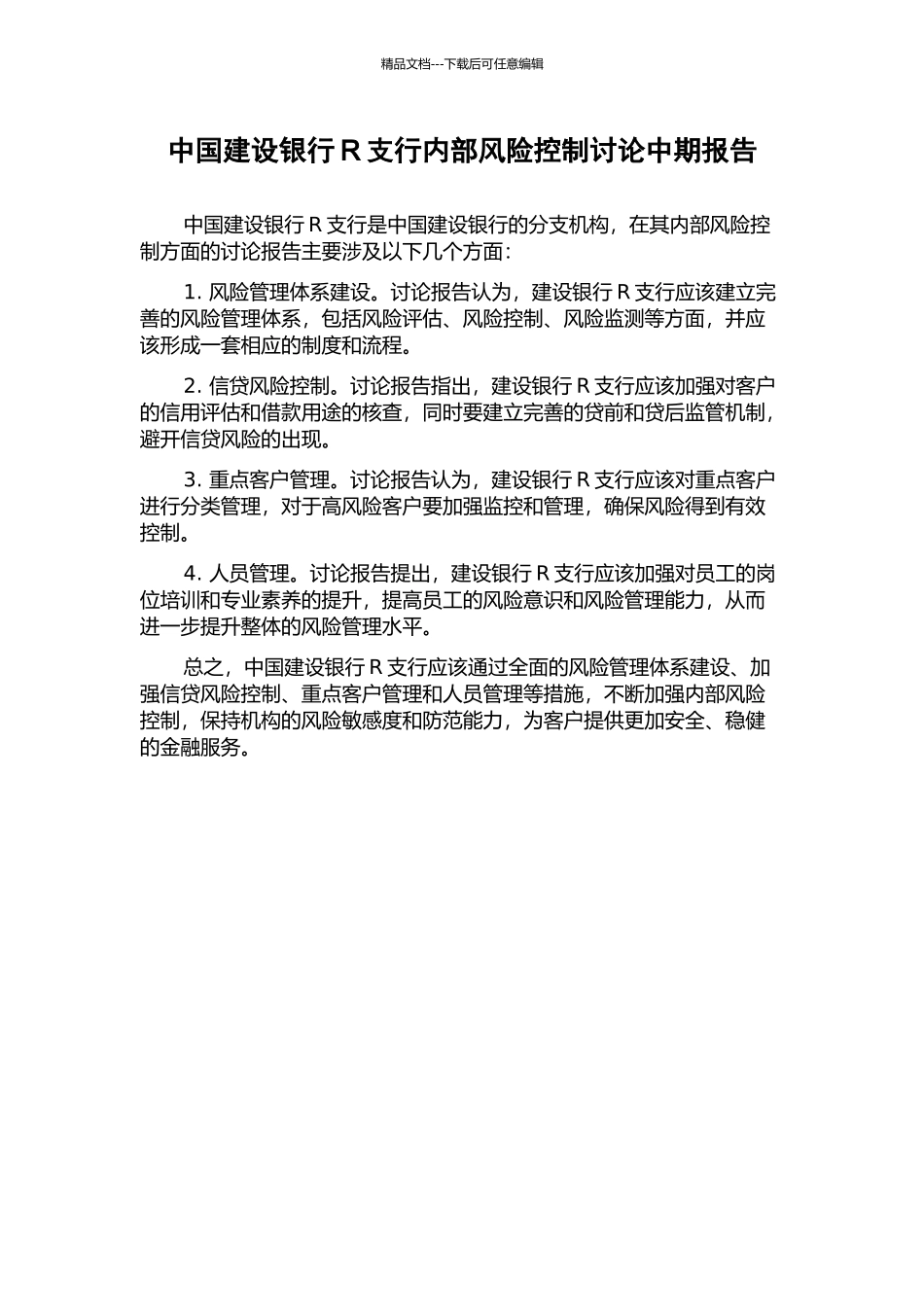 精品文档---下载后可任意编辑

中国建设银行 R 支行内部风险控制讨论中期报告

中国建设银行 R 支行是中国建设银行的分支机构，在其内部风险控制方面的讨论报告主要涉及以下几个方面：

1. 风险管理体系建设。讨论报告认为，建设银行 R 支行应该建立完善的风险管理体系，包括风险评估、风险控制、风险监测等方面，并应该形成一套相应的制度和流程。

2. 信贷风险控制。讨论报告指出，建设银行 R 支行应该加强对客户的信用评估和借款用途的核查，同时要建立完善的贷前和贷后监管机制，避开信贷风险的出现。

3. 重点客户管理。讨论报告认为，建设银行 R 支行应该对重点客户进行分类管理，对于高风险客户要加强监控和管理，确保风险得到有效控制。

4. 人员管理。讨论报告提出，建设银行 R 支行应该加强对员工的岗位培训和专业素养的提升，提高员工的风险意识和风险管理能力，从而进一步提升整体的风险管理水平。

总之，中国建设银行 R 支行应该通过全面的风险管理体系建设、加强信贷风险控制、重点客户管理和人员管理等措施，不断加强内部风险控制，保持机构的风险敏感度和防范能力，为客户提供更加安全、稳健的金融服务。